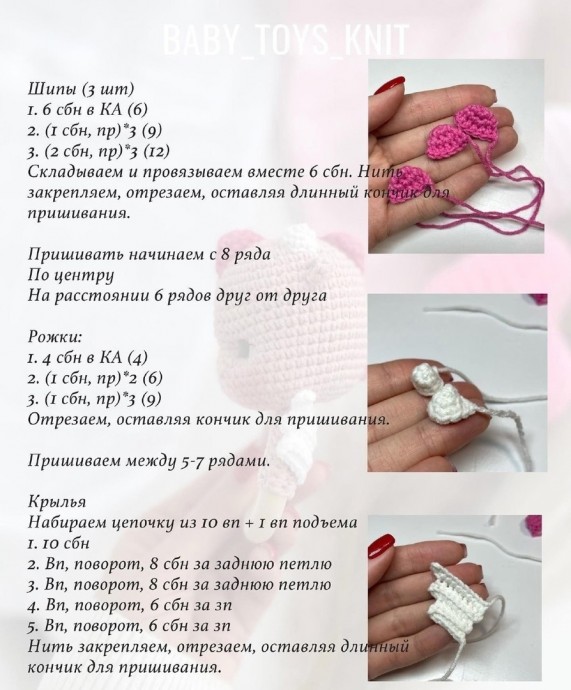 BABY_TOYS_KNIT

Шипы (3 шт)
1. 6 сбн в КА (6)
2. (1 сбн, пр)*3 (9)
3. (2 сбн, пр)*3 (12)
Складываем и провязываем вместе 6 сбн. Нить закрепляем, отрезаем, оставляя длинный кончик для пришивания.

Пришивать начинаем с 8 ряда
По центру
На расстоянии 6 рядов друг от друга

Рожки:
1. 4 сбн в КА (4)
2. (1 сбн, пр)*2 (6)
3. (1 сбн, пр)*3 (9)
Отрезаем, оставляя кончик для пришивания.

Пришиваем между 5-7 рядами.

Крылья
Набираем цепочку из 10 вп + 1 вп подъема
1. 10 сбн
2. Вп, поворот, 8 сбн за заднюю петлю
3. Вп, поворот, 8 сбн за заднюю петлю
4. Вп, поворот, 6 сбн за зп
5. Вп, поворот, 6 сбн за зп
Нить закрепляем, отрезаем, оставляя длинный кончик для пришивания.